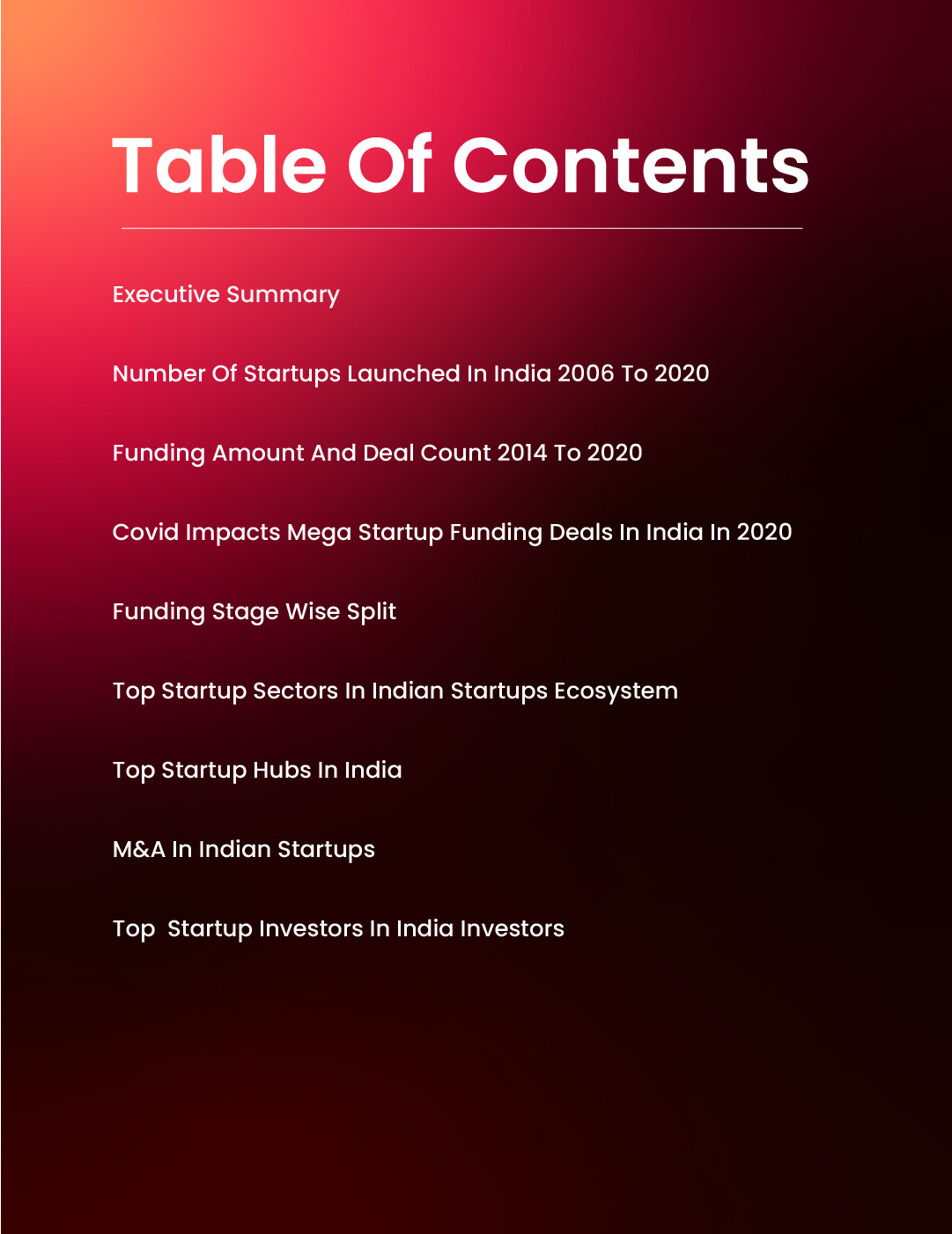 Table Of Contents

Executive Summary

Number Of Startups Launched In India 2006 To 2020

Funding Amount And Deal Count 2014 To 2020

Covid Impacts Mega Startup Funding Deals In India In 2020

Funding Stage Wise Split

Top Startup Sectors In Indian Startups Ecosystem

Top Startup Hubs In India

M&A In Indian Startups

Top Startup Investors In India Investors